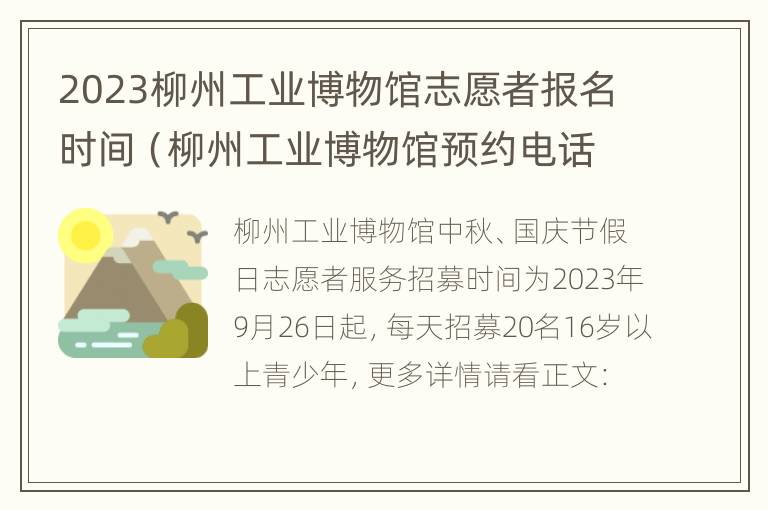 2023柳州工业博物馆志愿者报名时间（柳州工业博物馆预约电话

柳州工业博物馆中秋、国庆节假日志愿者服务招募时间为2023年9月26日起，每天招募20名16岁以上青少年，更多详情请看正文：